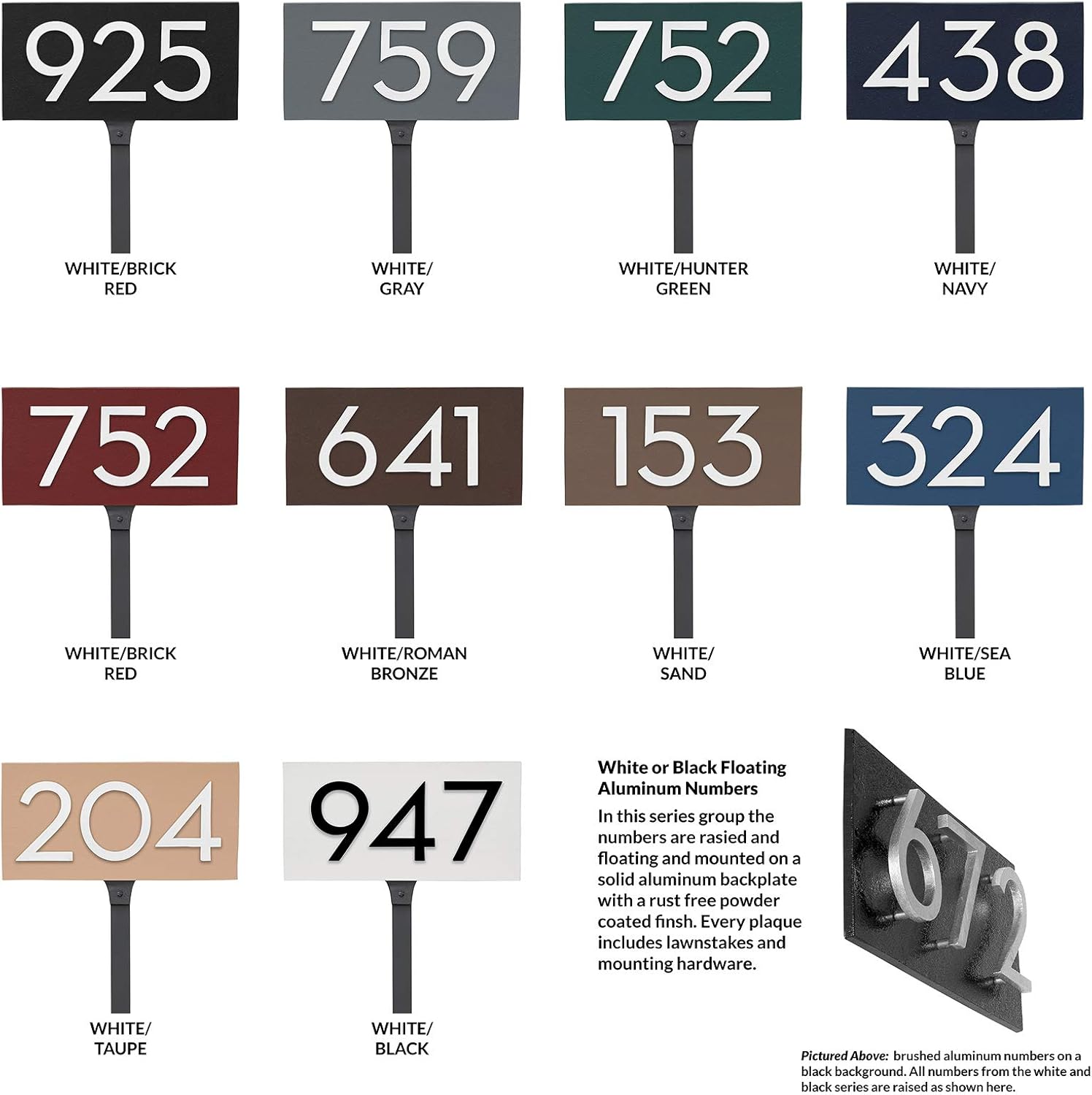 925

WHITE/BRICK
RED

759

WHITE/
GRAY

752

WHITE/HUNTER
GREEN

438

WHITE/
NAVY

752

WHITE/BRICK
RED

641

WHITE/ROMAN
BRONZE

153

WHITE/
SAND

324

WHITE/SEA
BLUE

204

WHITE/
TAUPE

947

WHITE/
BLACK

White or Black Floating Aluminum Numbers

In this series group the numbers are rasied and floating and mounted on a solid aluminum backplate with a rust free powder coated finsh. Every plaque includes lawnstakes and mounting hardware.

672

Pictured Above: brushed aluminum numbers on a black background. All numbers from the white and black series are raised as shown here.